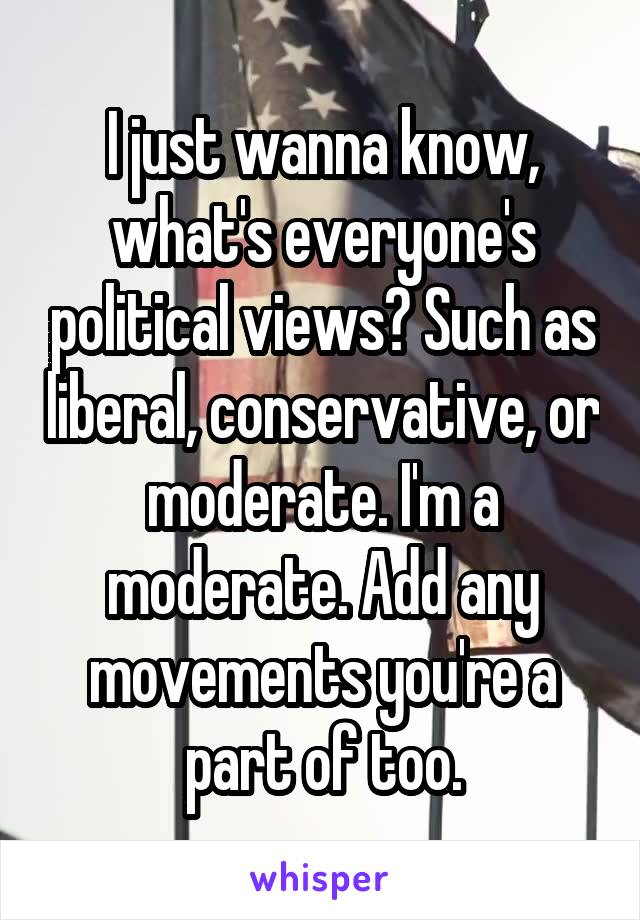 I just wanna know, what's everyone's political views? Such as liberal, conservative, or moderate. I'm a moderate. Add any movements you're a part of too.

whisper